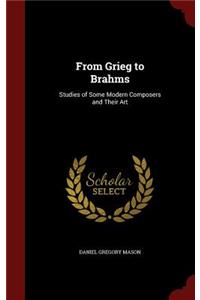 From Grieg to Brahms

Studies of Some Modern Composers and Their Art

Scholar SELECT

DANIEL GREGORY MASON